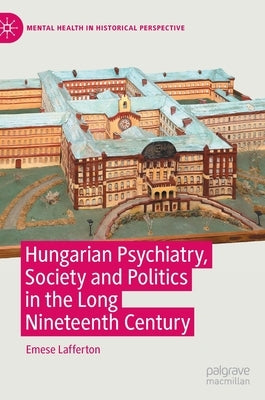 MENTAL HEALTH IN HISTORICAL PERSPECTIVE

Hungarian Psychiatry, Society and Politics in the Long Nineteenth Century

Emese Lafferton

palgrave
macmillan